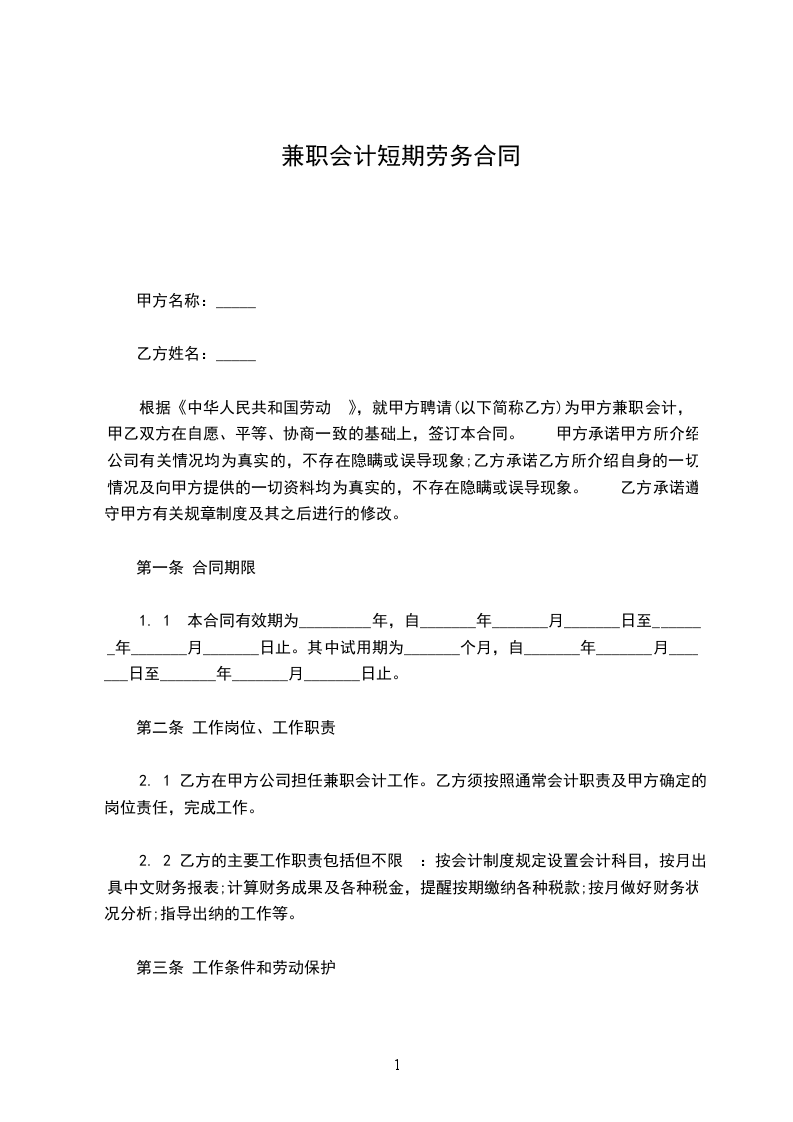 兼职会计短期劳务合同

甲方名称：_____

乙方姓名：_____

根据《中华人民共和国劳动 》，就甲方聘请(以下简称乙方)为甲方兼职会计，甲乙双方在自愿、平等、协商一致的基础上，签订本合同。 甲方承诺甲方所介绍公司有关情况均为真实的，不存在隐瞒或误导现象;乙方承诺乙方所介绍自身的一切情况及向甲方提供的一切资料均为真实的，不存在隐瞒或误导现象。 乙方承诺遵守甲方有关规章制度及其之后进行的修改。

第一条 合同期限

1. 1 本合同有效期为_________年，自_______年_______月_______日至_______年_______月_______日止。其中试用期为_______个月，自_______年_______月_______日至_______年_______月_______日止。

第二条 工作岗位、工作职责

2. 1 乙方在甲方公司担任兼职会计工作。乙方须按照通常会计职责及甲方确定的岗位责任，完成工作。

2. 2 乙方的主要工作职责包括但不限 ：按会计制度规定设置会计科目，按月出具中文财务报表;计算财务成果及各种税金，提醒按期缴纳各种税款;按月做好财务状况分析;指导出纳的工作等。

第三条 工作条件和劳动保护

1